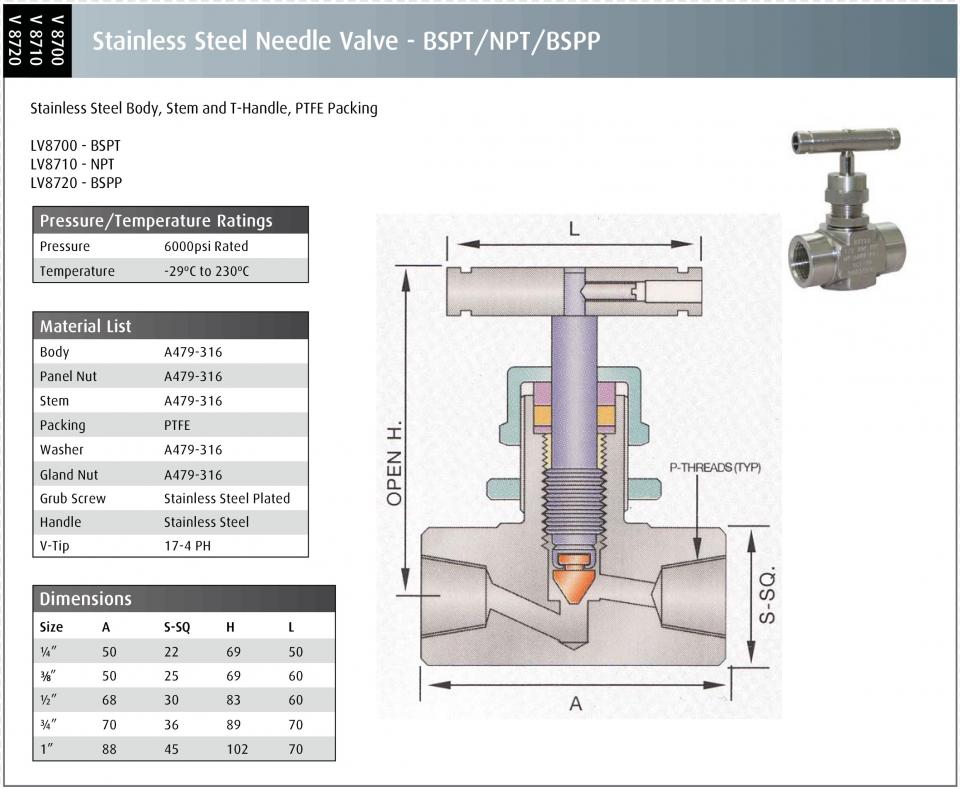 V 8700
V 8710
V 8720

Stainless Steel Needle Valve - BSPT/NPT/BSPP

Stainless Steel Body, Stem and T-Handle, PTFE Packing

LV8700 - BSPT
LV8710 - NPT
LV8720 - BSPP

Pressure/Temperature Ratings

Pressure 6000psi Rated
Temperature -29°C to 230°C

Material List

Body A479-316
Panel Nut A479-316
Stem A479-316
Packing PTFE
Washer A479-316
Gland Nut A479-316
Grub Screw Stainless Steel Plated
Handle Stainless Steel
V-Tip 17-4 PH

Dimensions

| Size | A | S-SQ | H | L |
|---|---|---|---|---|
| ¼" | 50 | 22 | 69 | 50 |
| ⅜" | 50 | 25 | 69 | 60 |
| ½" | 68 | 30 | 83 | 60 |
| ¾" | 70 | 36 | 89 | 70 |
| 1" | 88 | 45 | 102 | 70 |

L

OPEN H.

P-THREADS (TYP)

S-SQ.

A